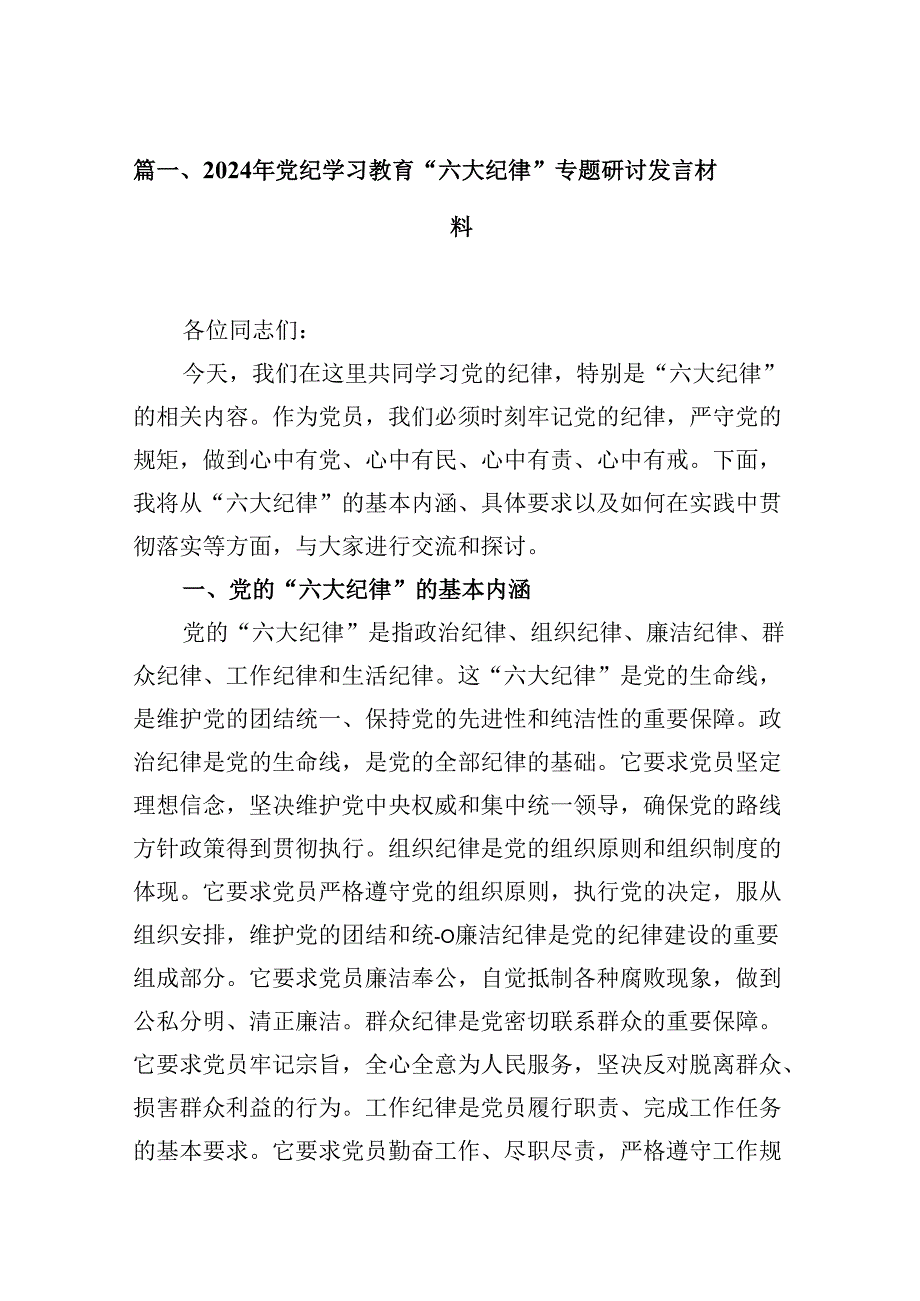 篇一、2024年党纪学习教育“六大纪律”专题研讨发言材料

各位同志们：

今天，我们在这里共同学习党的纪律，特别是“六大纪律”的相关内容。作为党员，我们必须时刻牢记党的纪律，严守党的规矩，做到心中有党、心中有民、心中有责、心中有戒。下面，我将从“六大纪律”的基本内涵、具体要求以及如何在实践中贯彻落实等方面，与大家进行交流和探讨。

一、党的“六大纪律”的基本内涵

党的“六大纪律”是指政治纪律、组织纪律、廉洁纪律、群众纪律、工作纪律和生活纪律。这“六大纪律”是党的生命线，是维护党的团结统一、保持党的先进性和纯洁性的重要保障。政治纪律是党的生命线，是党的全部纪律的基础。它要求党员坚定理想信念，坚决维护党中央权威和集中统一领导，确保党的路线方针政策得到贯彻执行。组织纪律是党的组织原则和组织制度的体现。它要求党员严格遵守党的组织原则，执行党的决定，服从组织安排，维护党的团结和统-O廉洁纪律是党的纪律建设的重要组成部分。它要求党员廉洁奉公，自觉抵制各种腐败现象，做到公私分明、清正廉洁。群众纪律是党密切联系群众的重要保障。它要求党员牢记宗旨，全心全意为人民服务，坚决反对脱离群众、损害群众利益的行为。工作纪律是党员履行职责、完成工作任务的基本要求。它要求党员勤奋工作、尽职尽责，严格遵守工作规